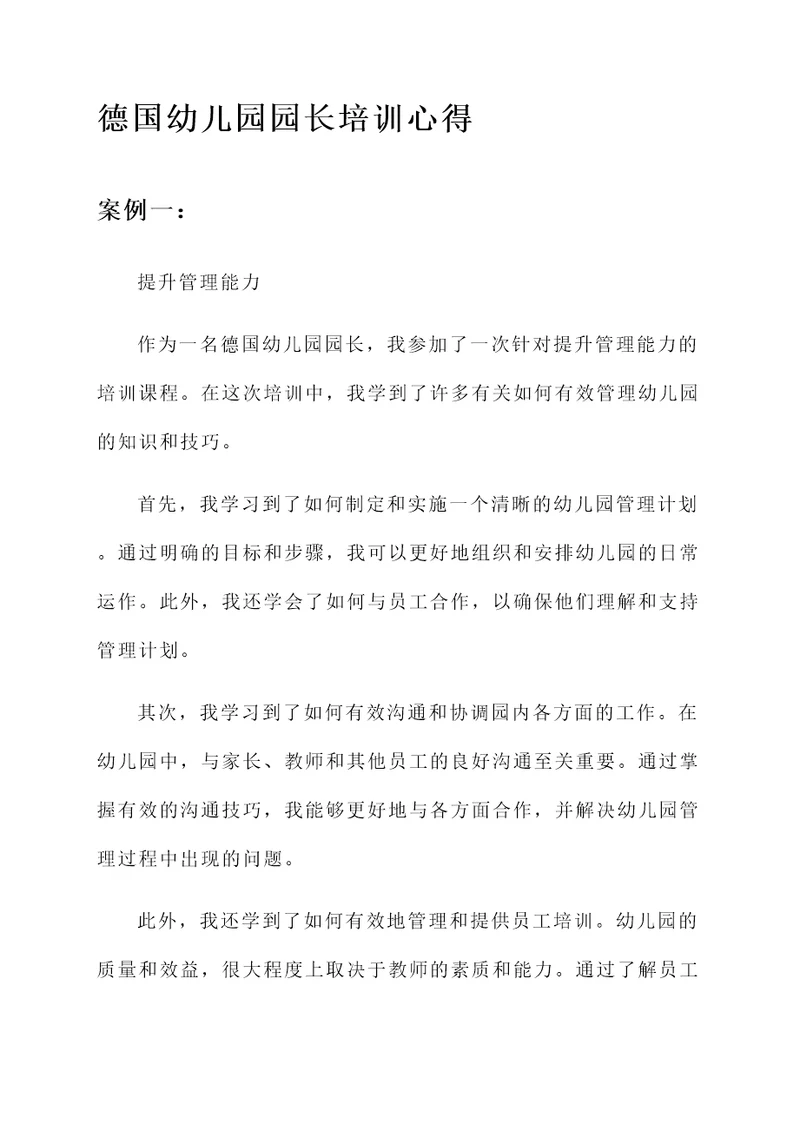 德国幼儿园园长培训心得

案例一：

提升管理能力

作为一名德国幼儿园园长，我参加了一次针对提升管理能力的培训课程。在这次培训中，我学到了许多有关如何有效管理幼儿园的知识和技巧。

首先，我学习到了如何制定和实施一个清晰的幼儿园管理计划。通过明确的目标和步骤，我可以更好地组织和安排幼儿园的日常运作。此外，我还学会了如何与员工合作，以确保他们理解和支持管理计划。

其次，我学习到了如何有效沟通和协调园内各方面的工作。在幼儿园中，与家长、教师和其他员工的良好沟通至关重要。通过掌握有效的沟通技巧，我能够更好地与各方面合作，并解决幼儿园管理过程中出现的问题。

此外，我还学到了如何有效地管理和提供员工培训。幼儿园的质量和效益，很大程度上取决于教师的素质和能力。通过了解员工